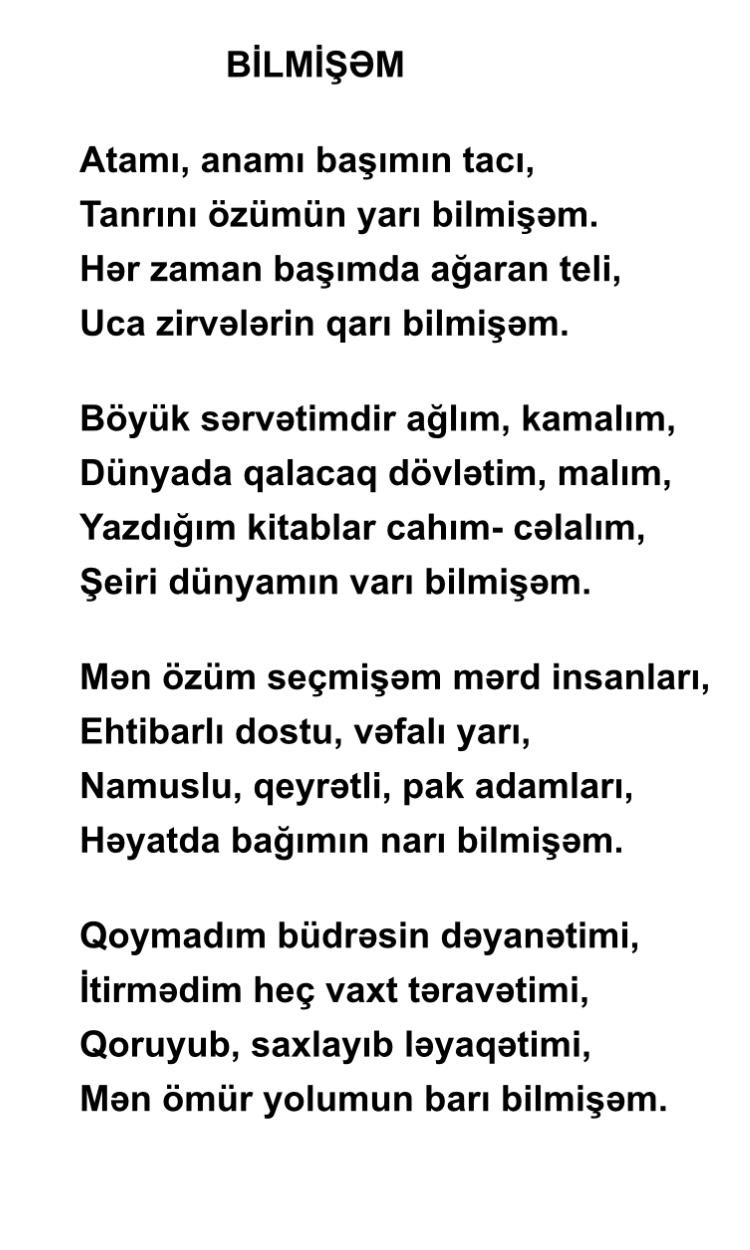 BİLMİŞƏM

Atamı, anamı başımın tacı,
Tanrını özümün yarı bilmişəm.
Hər zaman başımda ağaran teli,
Uca zirvələrin qarı bilmişəm.

Böyük sərvətimdir ağlım, kamalım,
Dünyada qalacaq dövlətim, malım,
Yazdığım kitablar cahım- cəlalım,
Şeiri dünyamın varı bilmişəm.

Mən özüm seçmişəm mərd insanları,
Ehtibarlı dostu, vəfalı yarı,
Namuslu, qeyrətli, pak adamları,
Həyatda bağımın narı bilmişəm.

Qoymadım büdrəsin dəyanətimi,
İtirmədim heç vaxt təravətimi,
Qoruyub, saxlayıb ləyaqətimi,
Mən ömür yolumun barı bilmişəm.